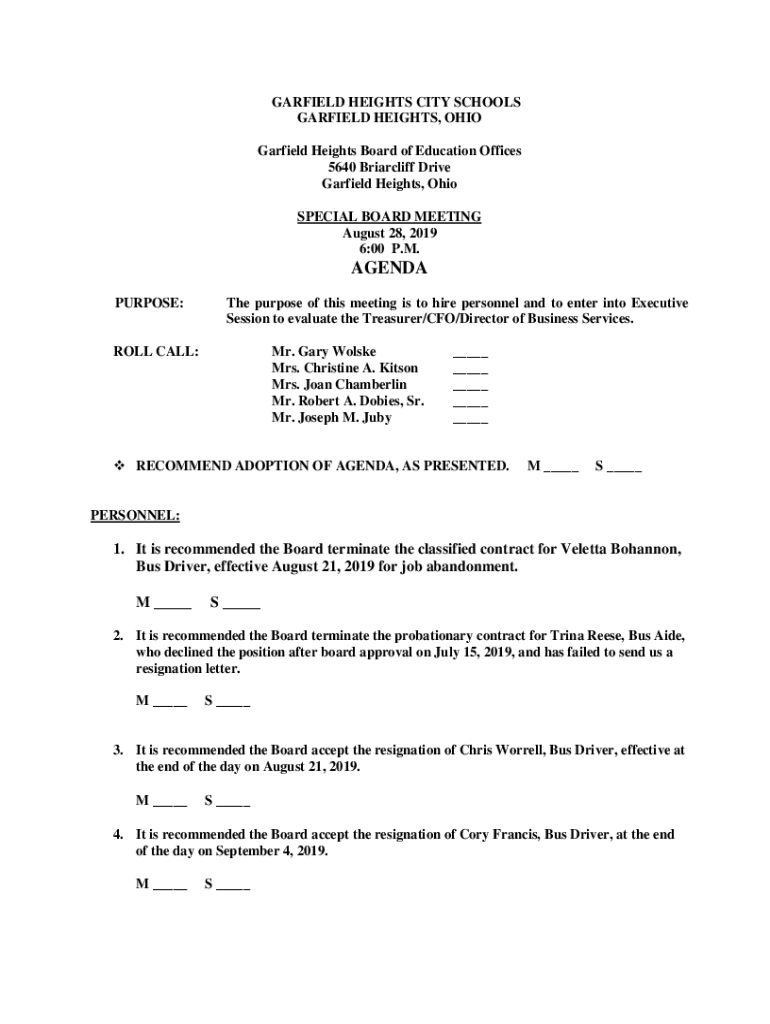 GARFIELD HEIGHTS CITY SCHOOLS
GARFIELD HEIGHTS, OHIO

Garfield Heights Board of Education Offices
5640 Briarcliff Drive
Garfield Heights, Ohio

SPECIAL BOARD MEETING
August 28, 2019
6:00 P.M.

AGENDA

PURPOSE: The purpose of this meeting is to hire personnel and to enter into Executive Session to evaluate the Treasurer/CFO/Director of Business Services.

ROLL CALL:
Mr. Gary Wolske _____
Mrs. Christine A. Kitson _____
Mrs. Joan Chamberlin _____
Mr. Robert A. Dobies, Sr. _____
Mr. Joseph M. Juby _____

❖ RECOMMEND ADOPTION OF AGENDA, AS PRESENTED. M _____ S _____

PERSONNEL:

1. It is recommended the Board terminate the classified contract for Veletta Bohannon, Bus Driver, effective August 21, 2019 for job abandonment.

M _____ S _____

2. It is recommended the Board terminate the probationary contract for Trina Reese, Bus Aide, who declined the position after board approval on July 15, 2019, and has failed to send us a resignation letter.

M _____ S _____

3. It is recommended the Board accept the resignation of Chris Worrell, Bus Driver, effective at the end of the day on August 21, 2019.

M _____ S _____

4. It is recommended the Board accept the resignation of Cory Francis, Bus Driver, at the end of the day on September 4, 2019.

M _____ S _____